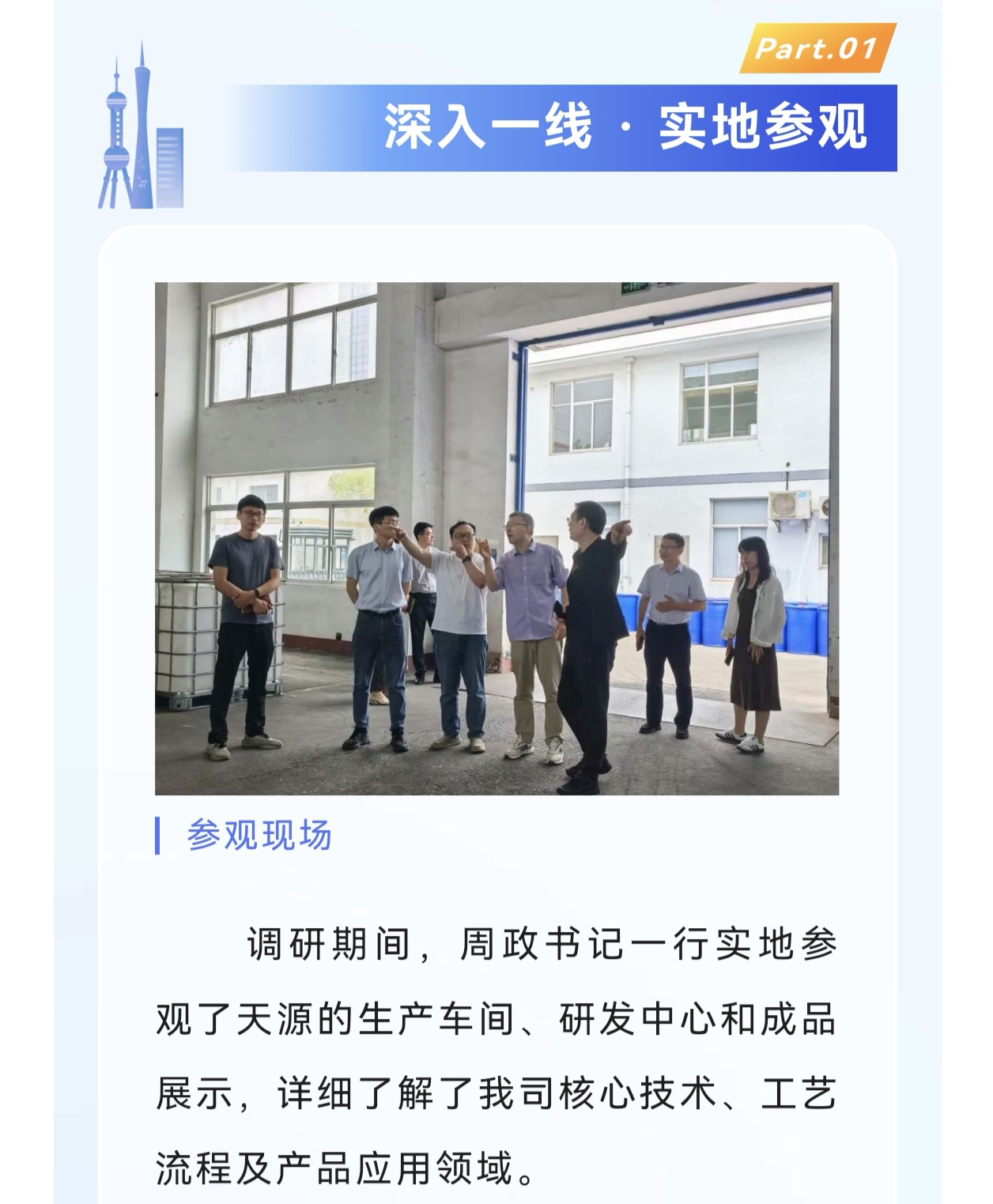 Part.01

深入一线 · 实地参观

参观现场

调研期间，周政书记一行实地参观了天源的生产车间、研发中心和成品展示，详细了解了我司核心技术、工艺流程及产品应用领域。